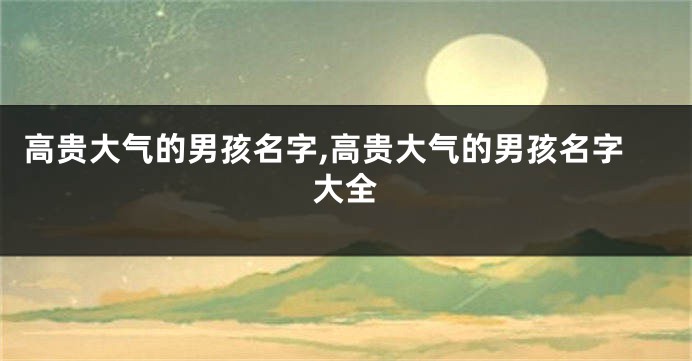 高贵大气的男孩名字,高贵大气的男孩名字大全